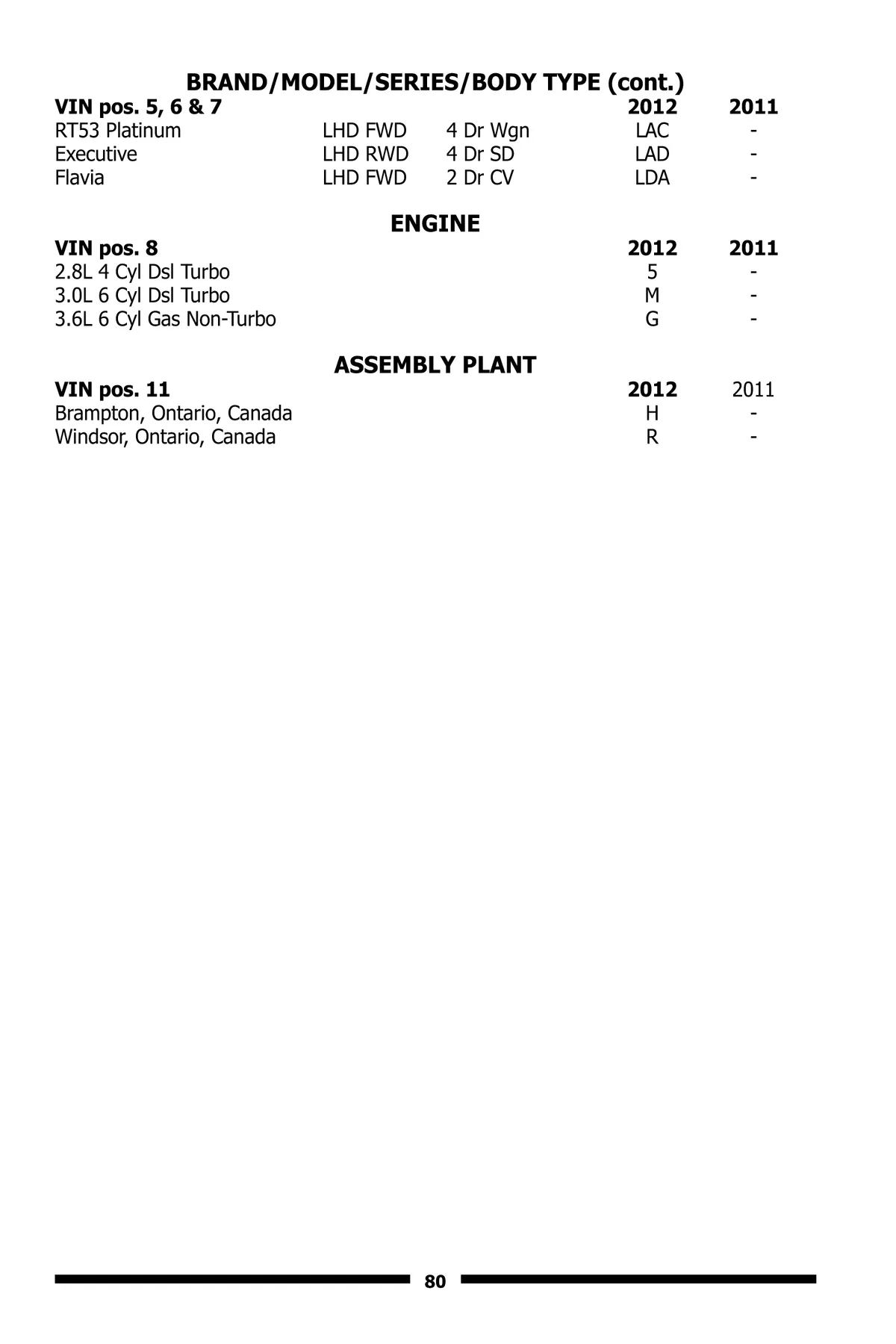 BRAND/MODEL/SERIES/BODY TYPE (cont.)

| VIN pos. 5, 6 & 7 | | | 2012 | 2011 |
|---|---|---|---|---|
| RT53 Platinum | LHD FWD | 4 Dr Wgn | LAC | - |
| Executive | LHD RWD | 4 Dr SD | LAD | - |
| Flavia | LHD FWD | 2 Dr CV | LDA | - |

ENGINE

| VIN pos. 8 | 2012 | 2011 |
|---|---|---|
| 2.8L 4 Cyl Dsl Turbo | 5 | - |
| 3.0L 6 Cyl Dsl Turbo | M | - |
| 3.6L 6 Cyl Gas Non-Turbo | G | - |

ASSEMBLY PLANT

| VIN pos. 11 | 2012 | 2011 |
|---|---|---|
| Brampton, Ontario, Canada | H | - |
| Windsor, Ontario, Canada | R | - |

80